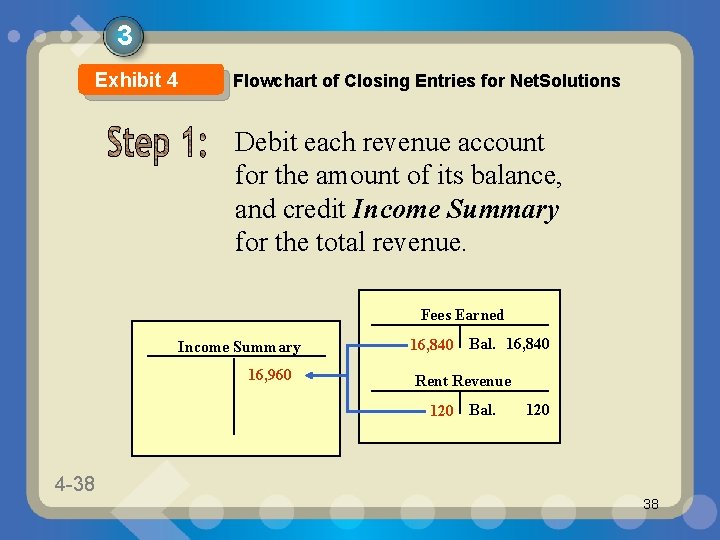 3

Exhibit 4

Flowchart of Closing Entries for NetSolutions

Step 1:

Debit each revenue account for the amount of its balance, and credit Income Summary for the total revenue.

Income Summary

16,960

Fees Earned

16,840

Bal. 16,840

Rent Revenue

120

Bal. 120

4-38

38